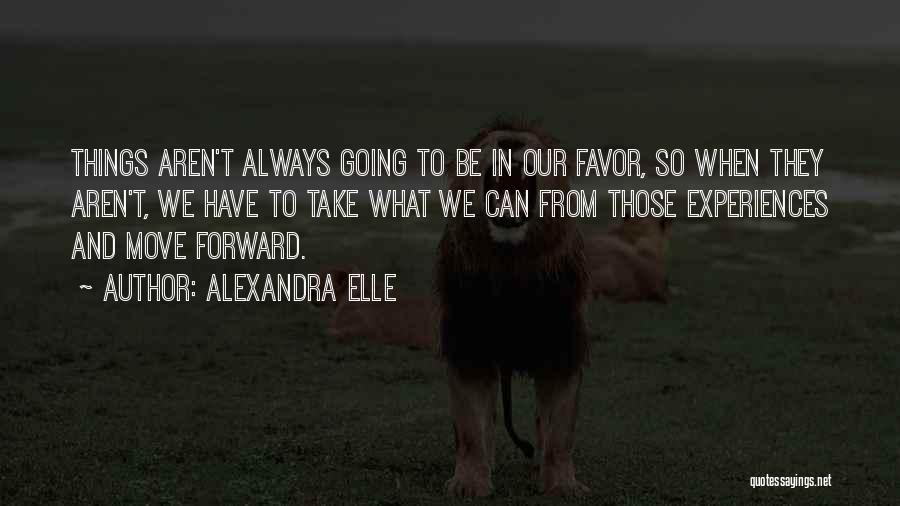 THINGS AREN'T ALWAYS GOING TO BE IN OUR FAVOR, SO WHEN THEY AREN'T, WE HAVE TO TAKE WHAT WE CAN FROM THOSE EXPERIENCES AND MOVE FORWARD.

~ AUTHOR: ALEXANDRA ELLE

quotessayings.net